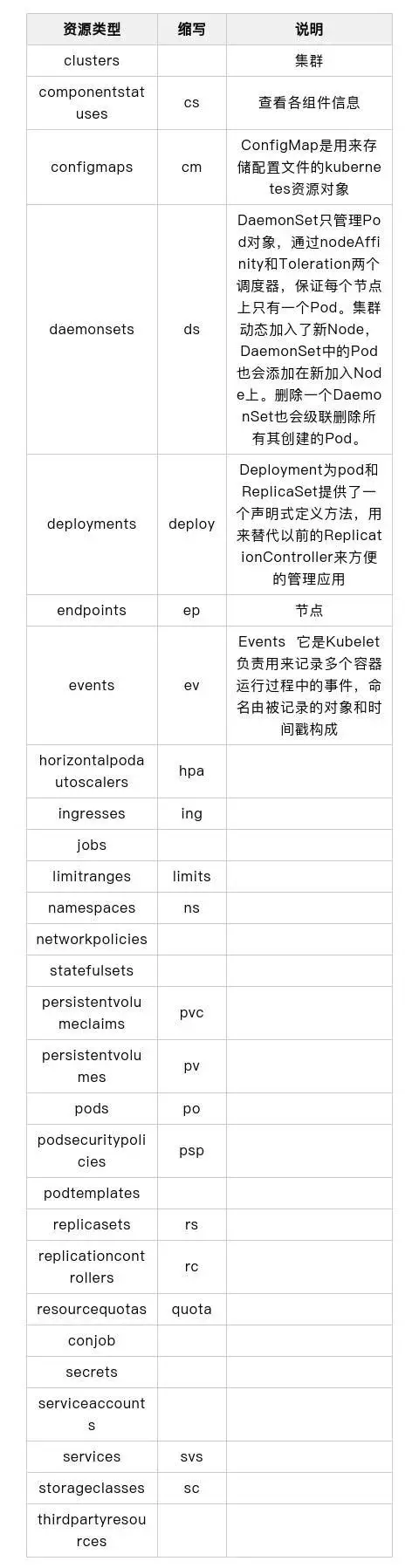 | 资源类型 | 缩写 | 说明 |
|---|---|---|
| clusters | | 集群 |
| componentstatuses | cs | 查看各组件信息 |
| configmaps | cm | ConfigMap是用来存储配置文件的kubernetes资源对象 |
| daemonsets | ds | DaemonSet只管理Pod对象，通过nodeAffinity和Toleration两个调度器，保证每个节点上只有一个Pod。集群动态加入了新Node，DaemonSet中的Pod也会添加在新加入Node上。删除一个DaemonSet也会级联删除所有其创建的Pod。 |
| deployments | deploy | Deployment为pod和ReplicaSet提供了一个声明式定义方法，用来替代以前的ReplicationController来方便的管理应用 |
| endpoints | ep | 节点 |
| events | ev | Events 它是Kubelet负责用来记录多个容器运行过程中的事件，命名由被记录的对象和时间戳构成 |
| horizontalpodautoscalers | hpa | |
| ingresses | ing | |
| jobs | | |
| limitranges | limits | |
| namespaces | ns | |
| networkpolicies | | |
| statefulsets | | |
| persistentvolumeclaims | pvc | |
| persistentvolumes | pv | |
| pods | po | |
| podsecuritypolicies | psp | |
| podtemplates | | |
| replicasets | rs | |
| replicationcontrollers | rc | |
| resourcequotas | quota | |
| conjob | | |
| secrets | | |
| serviceaccounts | | |
| services | svs | |
| storageclasses | sc | |
| thirdpartyresources | | |